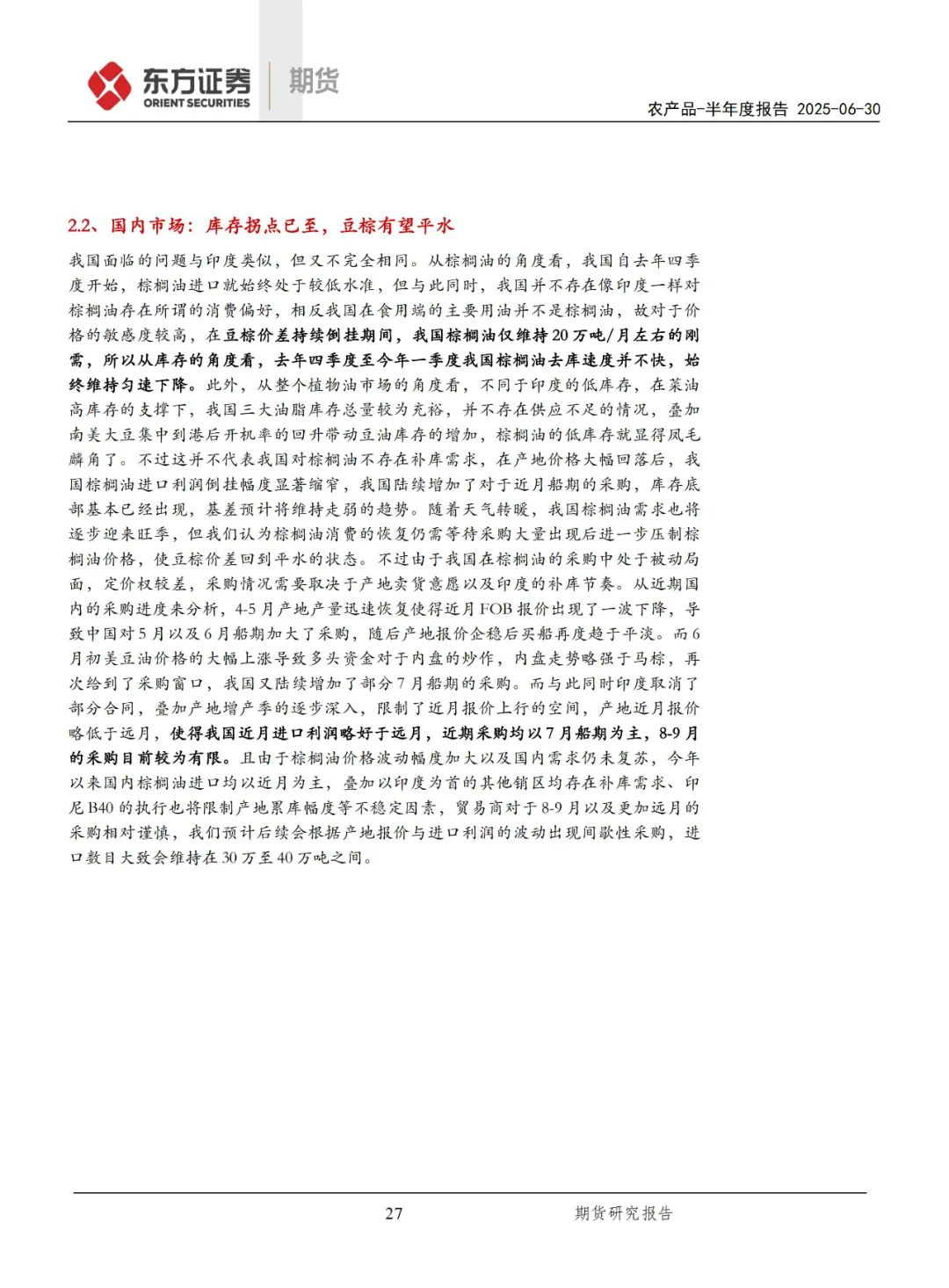 东方证券 ORIENT SECURITIES 期货

农产品-半年度报告 2025-06-30

2.2、国内市场：库存拐点已至，豆棕有望平水

我国面临的问题与印度类似，但又不完全相同。从棕榈油的角度看，我国自去年四季度开始，棕榈油进口就始终处于较低水准，但与此同时，我国并不存在像印度一样对棕榈油存在所谓的消费偏好，相反我国在食用端的主要用油并不是棕榈油，故对于价格的敏感度较高，在豆棕价差持续倒挂期间，我国棕榈油仅维持20万吨/月左右的刚需，所以从库存的角度看，去年四季度至今年一季度我国棕榈油去库速度并不快，始终维持匀速下降。此外，从整个植物油市场的角度看，不同于印度的低库存，在菜油高库存的支撑下，我国三大油脂库存总量较为充裕，并不存在供应不足的情况，叠加南美大豆集中到港后开机率的回升带动豆油库存的增加，棕榈油的低库存就显得凤毛麟角了。不过这并不代表我国对棕榈油不存在补库需求，在产地价格大幅回落后，我国棕榈油进口利润倒挂幅度显著缩窄，我国陆续增加了对于近月船期的采购，库存底部基本已经出现，基差预计将维持走弱的趋势。随着天气转暖，我国棕榈油需求也将逐步迎来旺季，但我们认为棕榈油消费的恢复仍需等待采购大量出现后进一步压制棕榈油价格，使豆棕价差回到平水的状态。不过由于我国在棕榈油的采购中处于被动局面，定价权较差，采购情况需要取决于产地卖货意愿以及印度的补库节奏。从近期国内的采购进度来分析，4-5月产地产量迅速恢复使得近月FOB报价出现了一波下降，导致中国对5月以及6月船期加大了采购，随后产地报价企稳后买船再度趋于平淡。而6月初美豆油价格的大幅上涨导致多头资金对于内盘的炒作，内盘走势略强于马棕，再次给到了采购窗口，我国又陆续增加了部分7月船期的采购。而与此同时印度取消了部分合同，叠加产地增产季的逐步深入，限制了近月报价上行的空间，产地近月报价略低于远月，使得我国近月进口利润略好于远月，近期采购均以7月船期为主，8-9月的采购目前较为有限。且由于棕榈油价格波动幅度加大以及国内需求仍未复苏，今年以来国内棕榈油进口均以近月为主，叠加以印度为首的其他销区均存在补库需求、印尼B40的执行也将限制产地累库幅度等不稳定因素，贸易商对于8-9月以及更加远月的采购相对谨慎，我们预计后续会根据产地报价与进口利润的波动出现间歇性采购，进口数目大致会维持在30万至40万吨之间。

27

期货研究报告